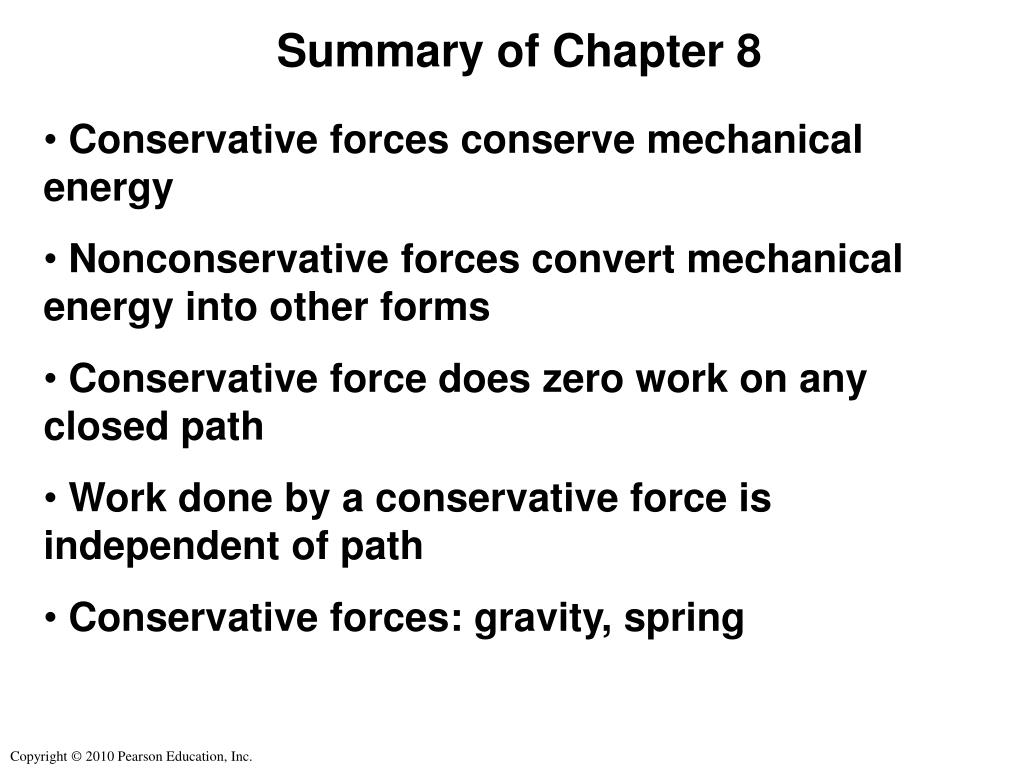 Summary of Chapter 8

• Conservative forces conserve mechanical energy

• Nonconservative forces convert mechanical energy into other forms

• Conservative force does zero work on any closed path

• Work done by a conservative force is independent of path

• Conservative forces: gravity, spring

Copyright © 2010 Pearson Education, Inc.